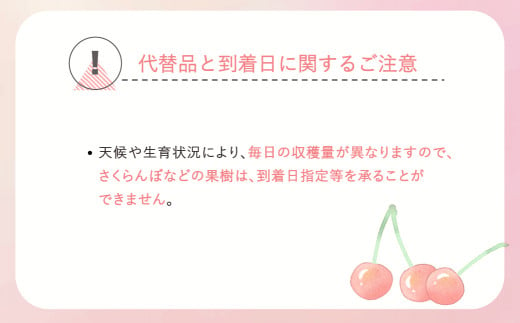 !

代替品と到着日に関するご注意

• 天候や生育状況により、毎日の収穫量が異なりますので、さくらんぼなどの果樹は、到着日指定等を承ることができません。